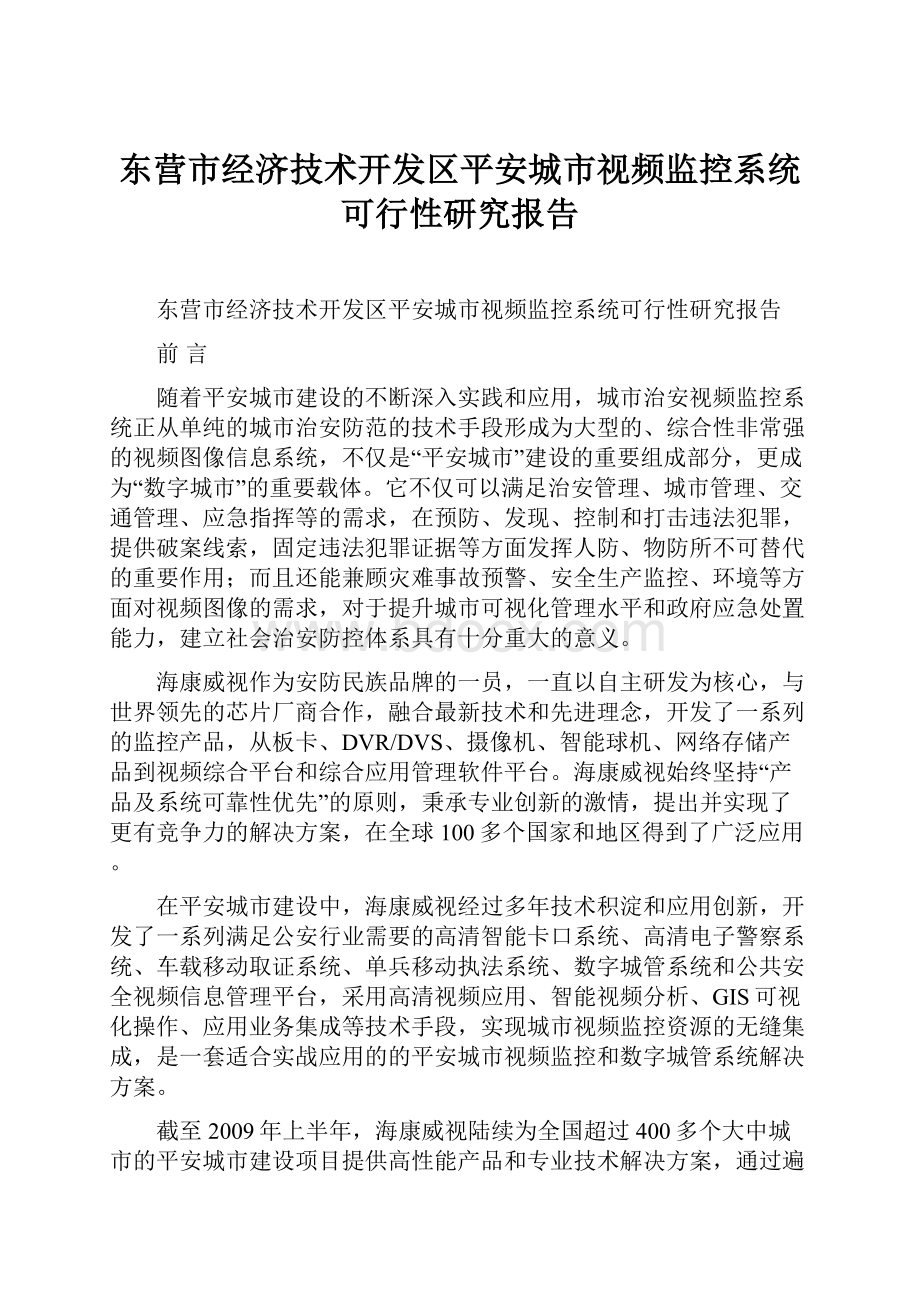 东营市经济技术开发区平安城市视频监控系统可行性研究报告

东营市经济技术开发区平安城市视频监控系统可行性研究报告

前 言

随着平安城市建设的不断深入实践和应用，城市治安视频监控系统正从单纯的城市治安防范的技术手段形成为大型的、综合性非常强的视频图像信息系统，不仅是“平安城市”建设的重要组成部分，更成为“数字城市”的重要载体。它不仅可以满足治安管理、城市管理、交通管理、应急指挥等的需求，在预防、发现、控制和打击违法犯罪，提供破案线索，固定违法犯罪证据等方面发挥人防、物防所不可替代的重要作用；而且还能兼顾灾难事故预警、安全生产监控、环境等方面对视频图像的需求，对于提升城市可视化管理水平和政府应急处置能力，建立社会治安防控体系具有十分重大的意义。

海康威视作为安防民族品牌的一员，一直以自主研发为核心，与世界领先的芯片厂商合作，融合最新技术和先进理念，开发了一系列的监控产品，从板卡、DVR/DVS、摄像机、智能球机、网络存储产品到视频综合平台和综合应用管理软件平台。海康威视始终坚持“产品及系统可靠性优先”的原则，秉承专业创新的激情，提出并实现了更有竞争力的解决方案，在全球100多个国家和地区得到了广泛应用。

在平安城市建设中，海康威视经过多年技术积淀和应用创新，开发了一系列满足公安行业需要的高清智能卡口系统、高清电子警察系统、车载移动取证系统、单兵移动执法系统、数字城管系统和公共安全视频信息管理平台，采用高清视频应用、智能视频分析、GIS可视化操作、应用业务集成等技术手段，实现城市视频监控资源的无缝集成，是一套适合实战应用的的平安城市视频监控和数字城管系统解决方案。

截至2009年上半年，海康威视陆续为全国超过400多个大中城市的平安城市建设项目提供高性能产品和专业技术解决方案，通过遍